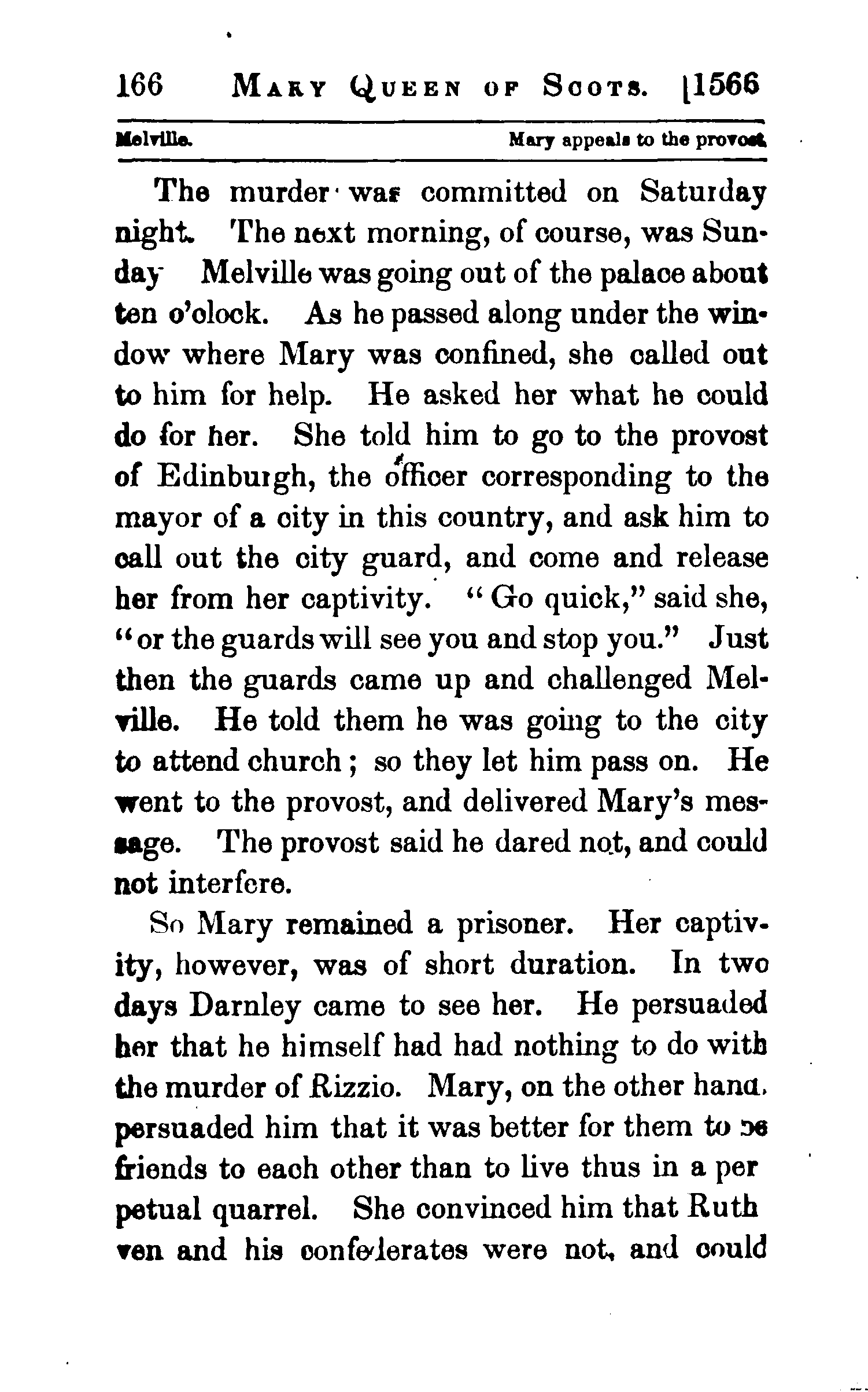 166 MARY QUEEN OF SCOTS. [1566

Melville. Mary appeals to the provost.

The murder was committed on Saturday night. The next morning, of course, was Sunday Melville was going out of the palace about ten o'clock. As he passed along under the window where Mary was confined, she called out to him for help. He asked her what he could do for her. She told him to go to the provost of Edinburgh, the officer corresponding to the mayor of a city in this country, and ask him to call out the city guard, and come and release her from her captivity. "Go quick," said she, "or the guards will see you and stop you." Just then the guards came up and challenged Melville. He told them he was going to the city to attend church; so they let him pass on. He went to the provost, and delivered Mary's message. The provost said he dared not, and could not interfere.

So Mary remained a prisoner. Her captivity, however, was of short duration. In two days Darnley came to see her. He persuaded her that he himself had had nothing to do with the murder of Rizzio. Mary, on the other hand, persuaded him that it was better for them to be friends to each other than to live thus in a per petual quarrel. She convinced him that Ruth ven and his confederates were not, and could